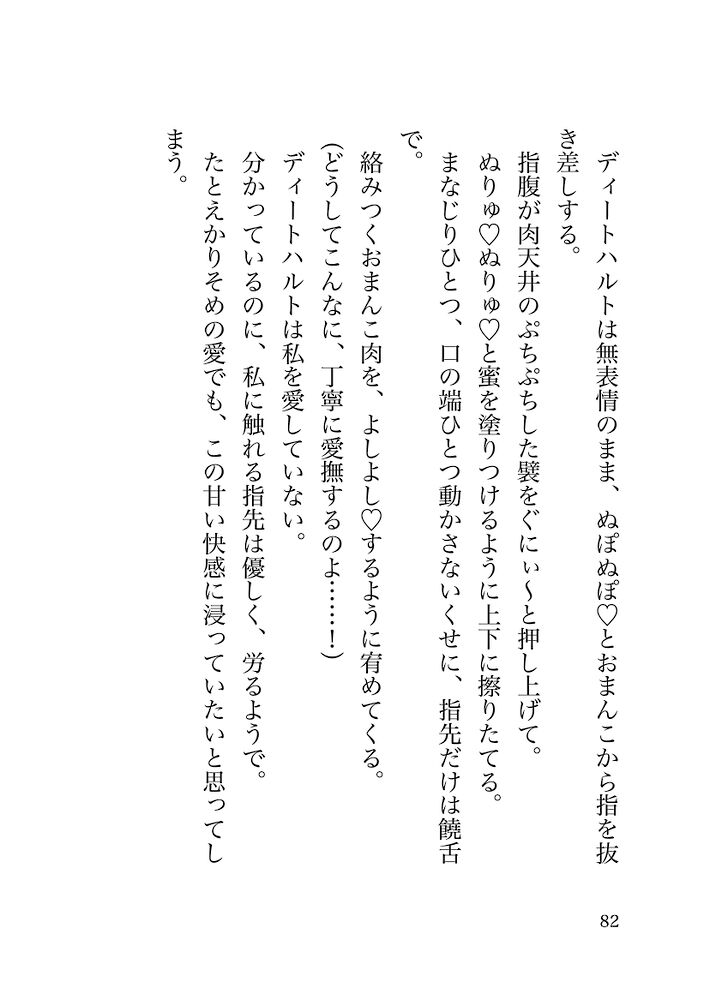 ディートハルトは無表情のまま、ぬぽぬぽ♡とおまんこから指を抜き差しする。

指腹が肉天井のぷちぷちした襞をぐにぃ〜と押し上げて。

ぬりゅ♡ぬりゅ♡と蜜を塗りつけるように上下に擦りたてる。

まなじりひとつ、口の端ひとつ動かさないくせに、指先だけは饒舌で。

絡みつくおまんこ肉を、よしよし♡するように宥めてくる。

(どうしてこんなに、丁寧に愛撫するのよ……！)

ディートハルトは私を愛していない。

分かっているのに、私に触れる指先は優しく、労るようで。

たとえかりそめの愛でも、この甘い快感に浸っていたいと思ってしまう。

82